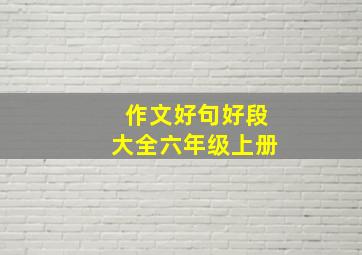 作文好句好段
大全六年级上册